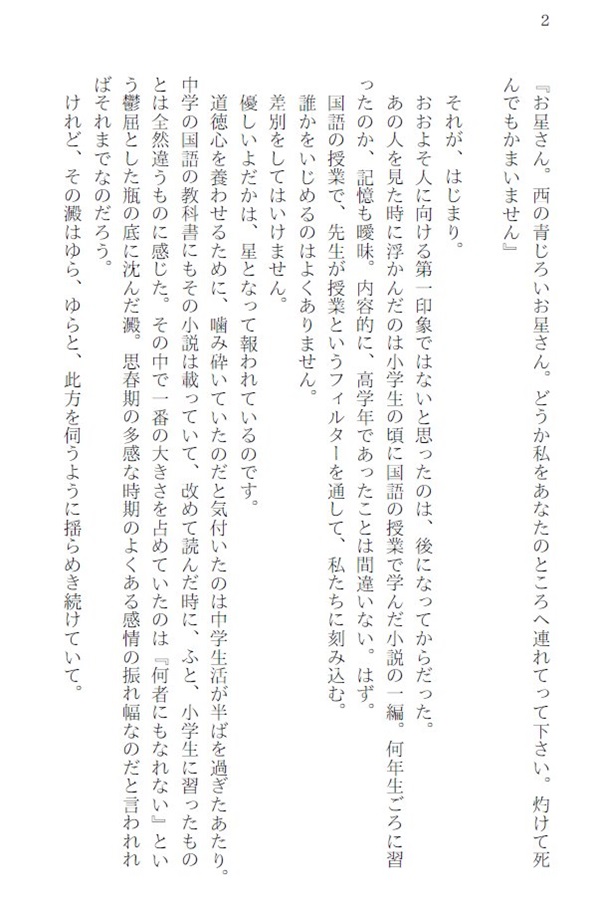 2

『お星さん。西の青じろいお星さん。どうか私をあなたのところへ連れてって下さい。灼けて死んでもかまいません』

それが、はじまり。
おおよそ人に向ける第一印象ではないと思ったのは、後になってからだった。
あの人を見た時に浮かんだのは小学生の頃に国語の授業で学んだ小説の一編。何年生ごろに習ったのか、記憶も曖昧。内容的に、高学年であったことは間違いない。はず。
国語の授業で、先生が授業というフィルターを通して、私たちに刻み込む。
誰かをいじめるのはよくありません。
差別をしてはいけません。
優しいよだかは、星となって報われているのです。
道徳心を養わせるために、噛み砕いていたのだと気付いたのは中学生活が半ばを過ぎたあたり。中学の国語の教科書にもその小説は載っていて、改めて読んだ時に、ふと、小学生に習ったものとは全然違うものに感じた。その中で一番の大きさを占めていたのは『何者にもなれない』という鬱屈とした瓶の底に沈んだ澱。思春期の多感な時期のよくある感情の振れ幅なのだと言われればそれまでなのだろう。
けれど、その澱はゆら、ゆらと、此方を伺うように揺らめき続けていて。